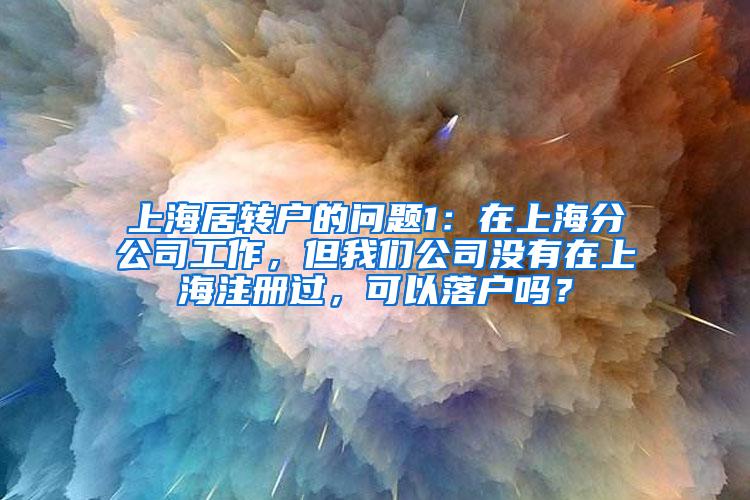 上海居转户的问题1：在上海分公司工作，但我们公司没有在上海注册过，可以落户吗？